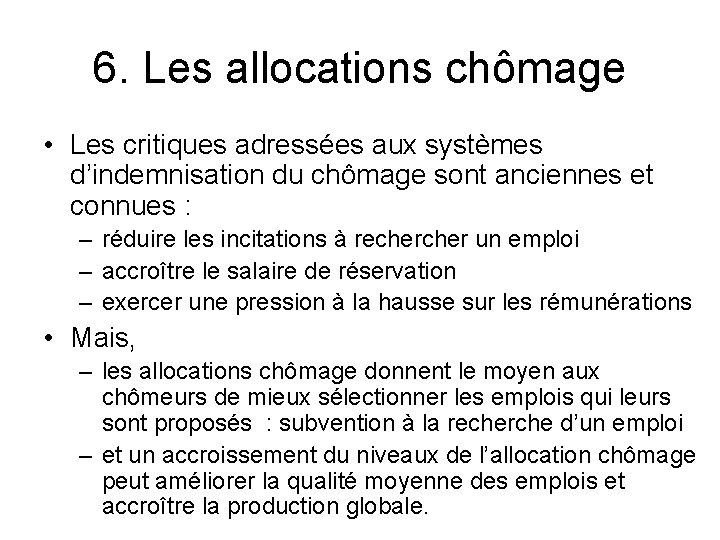 6. Les allocations chômage

• Les critiques adressées aux systèmes d'indemnisation du chômage sont anciennes et connues :
 – réduire les incitations à rechercher un emploi
 – accroître le salaire de réservation
 – exercer une pression à la hausse sur les rémunérations

• Mais,
 – les allocations chômage donnent le moyen aux chômeurs de mieux sélectionner les emplois qui leurs sont proposés : subvention à la recherche d'un emploi
 – et un accroissement du niveaux de l'allocation chômage peut améliorer la qualité moyenne des emplois et accroître la production globale.